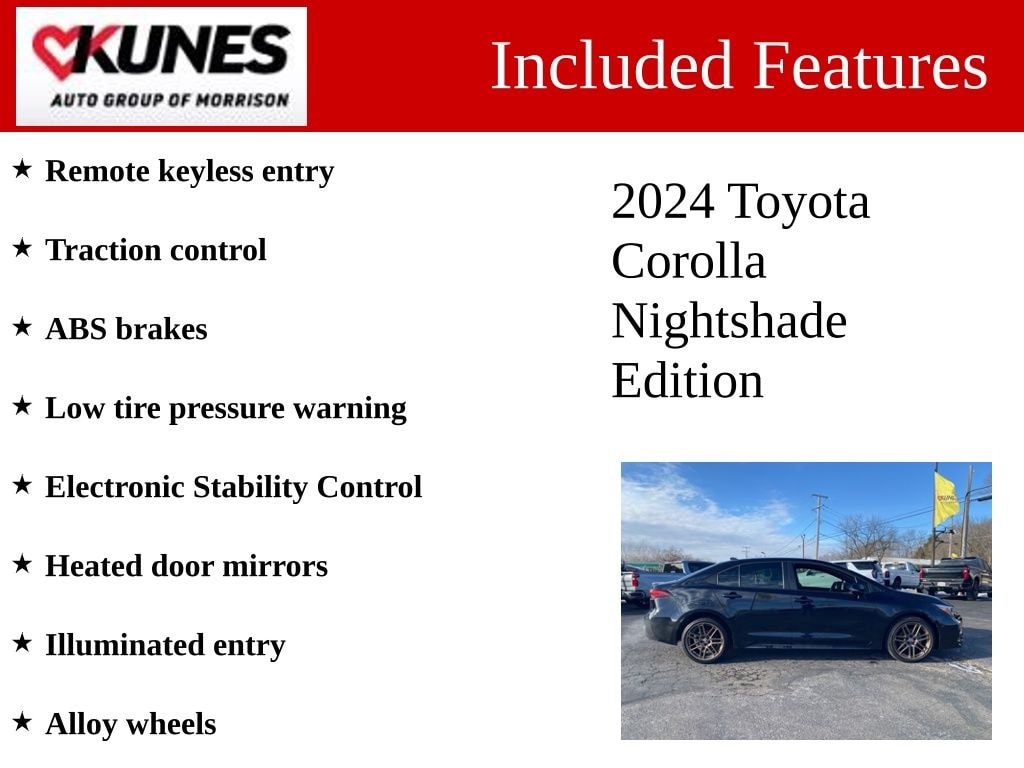 KUNES
AUTO GROUP OF MORRISON

Included Features

★ Remote keyless entry

★ Traction control

★ ABS brakes

★ Low tire pressure warning

★ Electronic Stability Control

★ Heated door mirrors

★ Illuminated entry

★ Alloy wheels

2024 Toyota Corolla Nightshade Edition